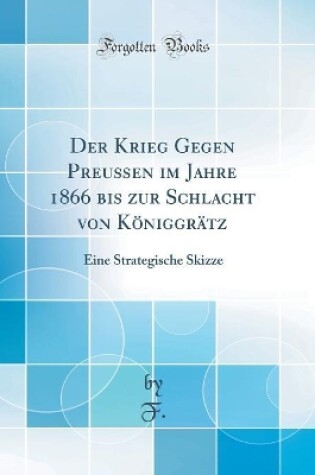 Forgotten Books

Der Krieg Gegen Preussen im Jahre 1866 bis zur Schlacht von Königgrätz

Eine Strategische Skizze

by
F.